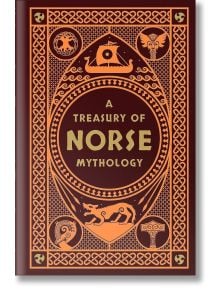 A
TREASURY OF
NORSE
MYTHOLOGY